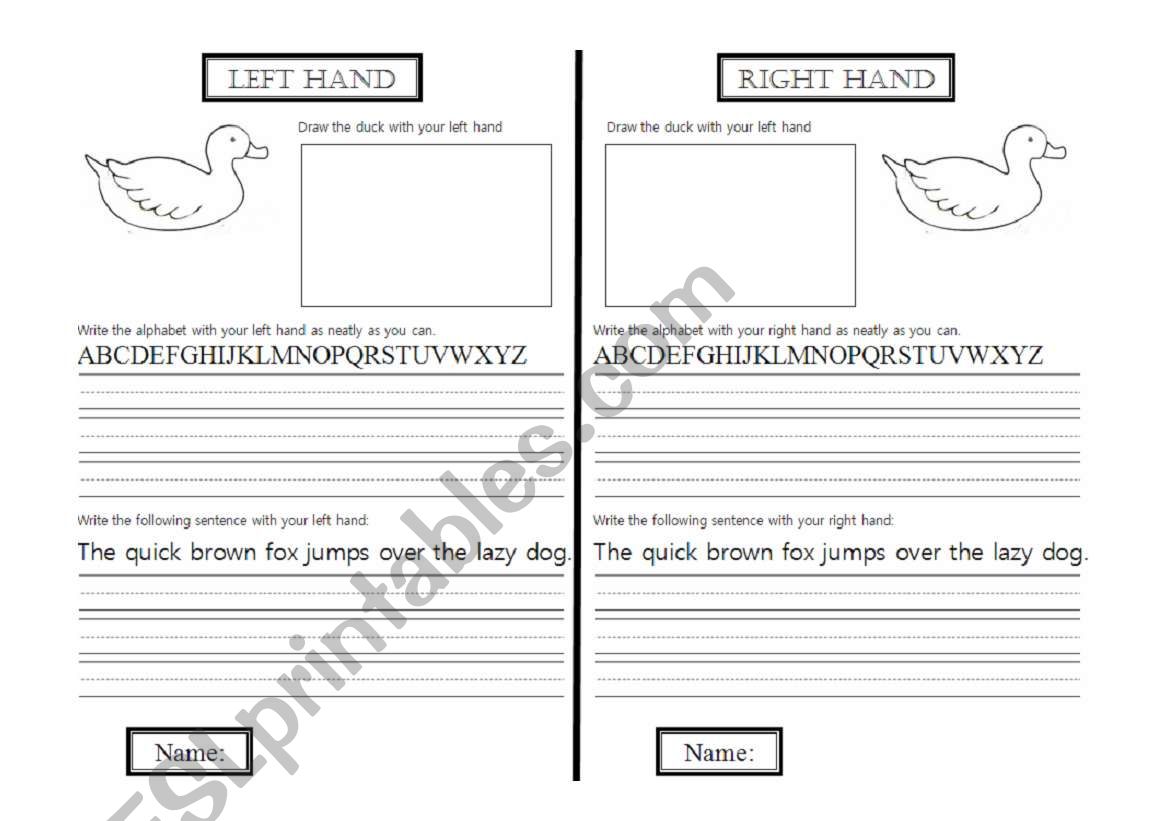 LEFT HAND

Draw the duck with your left hand

Write the alphabet with your left hand as neatly as you can.

ABCDEFGHIJKLMNOPQRSTUVWXYZ

Write the following sentence with your left hand:

The quick brown fox jumps over the lazy dog.

Name:

RIGHT HAND

Draw the duck with your left hand

Write the alphabet with your right hand as neatly as you can.

ABCDEFGHIJKLMNOPQRSTUVWXYZ

Write the following sentence with your right hand:

The quick brown fox jumps over the lazy dog.

Name:

ESLprintables.com